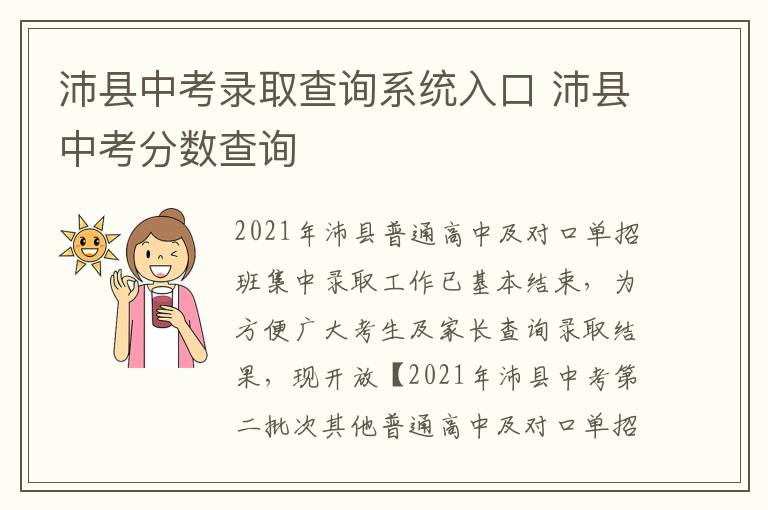 沛县中考录取查询系统入口 沛县中考分数查询

2021年沛县普通高中及对口单招班集中录取工作已基本结束，为方便广大考生及家长查询录取结果，现开放【2021年沛县中考第二批次其他普通高中及对口单招